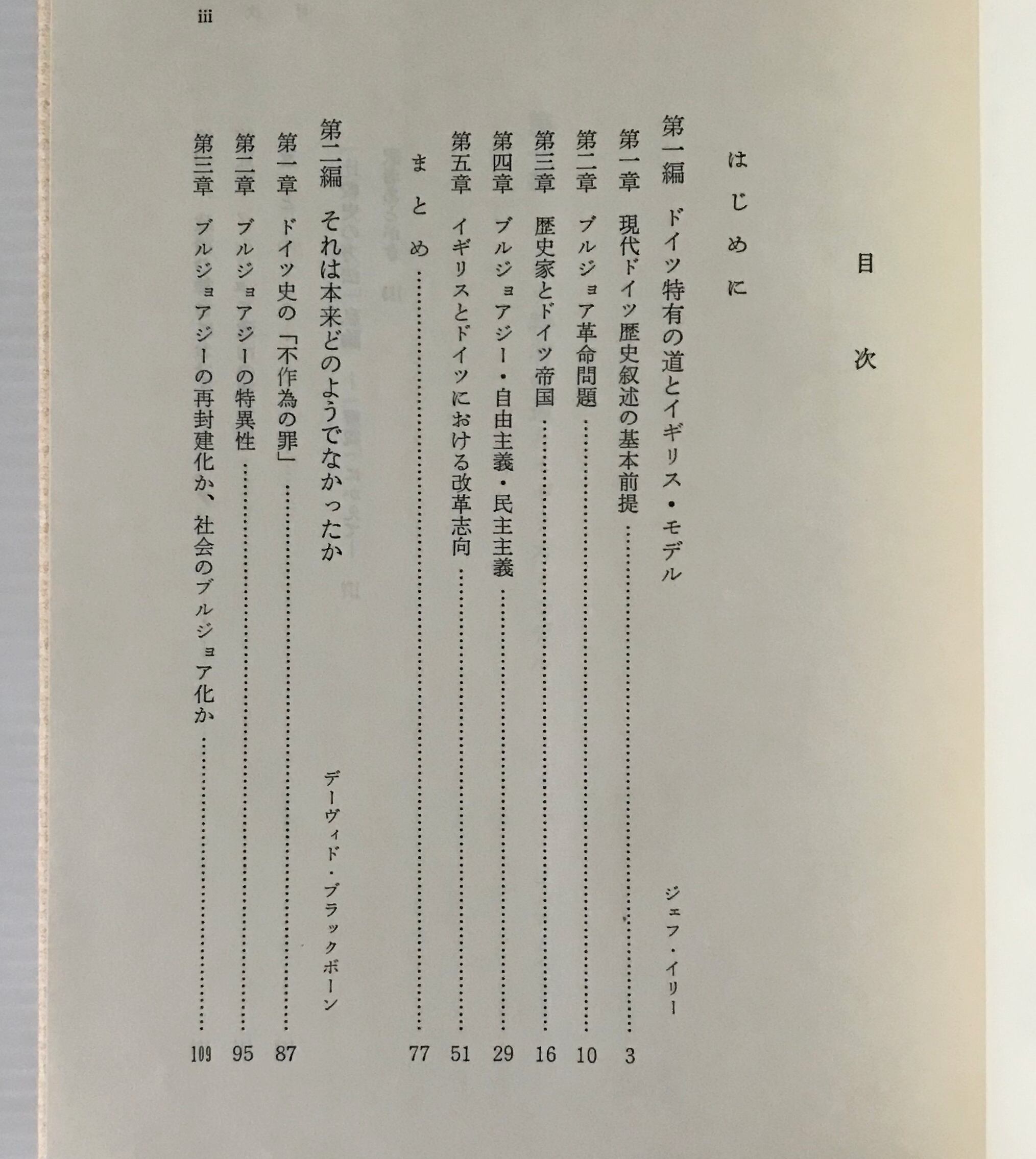 iii

目次

はじめに

第一編　ドイツ特有の道とイギリス・モデル　ジェフ・イリー

第一章　現代ドイツ歴史叙述の基本前提……3

第二章　ブルジョア革命問題……10

第三章　歴史家とドイツ帝国……16

第四章　ブルジョアジー・自由主義・民主主義……29

第五章　イギリスとドイツにおける改革志向……51

まとめ……77

第二編　それは本来どのようでなかったか　デーヴィド・ブラックボーン

第一章　ドイツ史の「不作為の罪」……87

第二章　ブルジョアジーの特異性……95

第三章　ブルジョアジーの再封建化か、社会のブルジョア化か……109